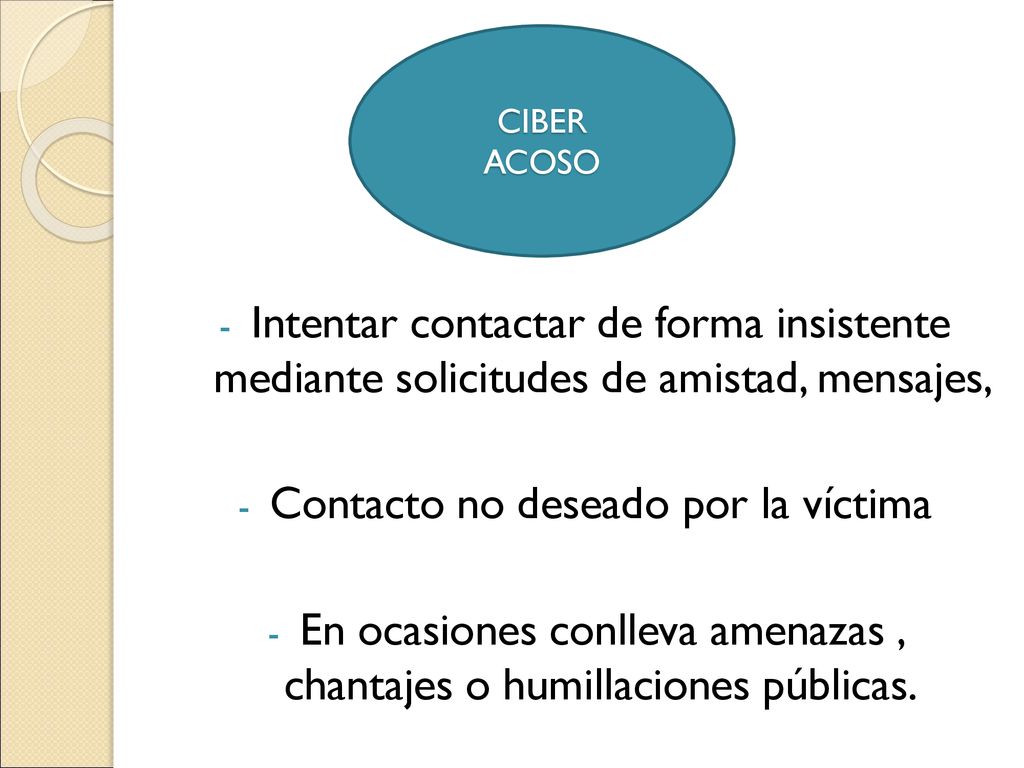 CIBER
ACOSO

- Intentar contactar de forma insistente mediante solicitudes de amistad, mensajes,

- Contacto no deseado por la víctima

- En ocasiones conlleva amenazas , chantajes o humillaciones públicas.